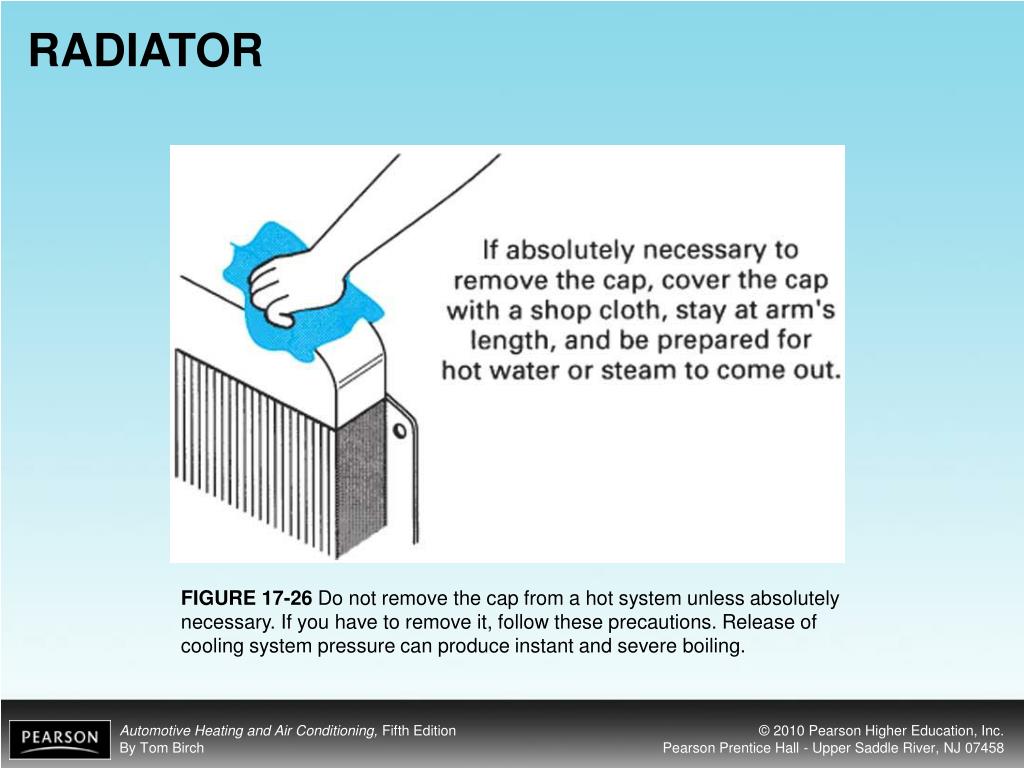 RADIATOR

If absolutely necessary to remove the cap, cover the cap with a shop cloth, stay at arm's length, and be prepared for hot water or steam to come out.

FIGURE 17-26 Do not remove the cap from a hot system unless absolutely necessary. If you have to remove it, follow these precautions. Release of cooling system pressure can produce instant and severe boiling.

PEARSON

Automotive Heating and Air Conditioning, Fifth Edition
By Tom Birch

© 2010 Pearson Higher Education, Inc.
Pearson Prentice Hall - Upper Saddle River, NJ 07458